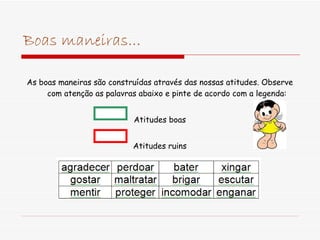 Boas maneiras...

As boas maneiras são construídas através das nossas atitudes. Observe com atenção as palavras abaixo e pinte de acordo com a legenda:

Atitudes boas

Atitudes ruins

| agradecer | perdoar | bater | xingar |
|---|---|---|---|
| gostar | maltratar | brigar | escutar |
| mentir | proteger | incomodar | enganar |